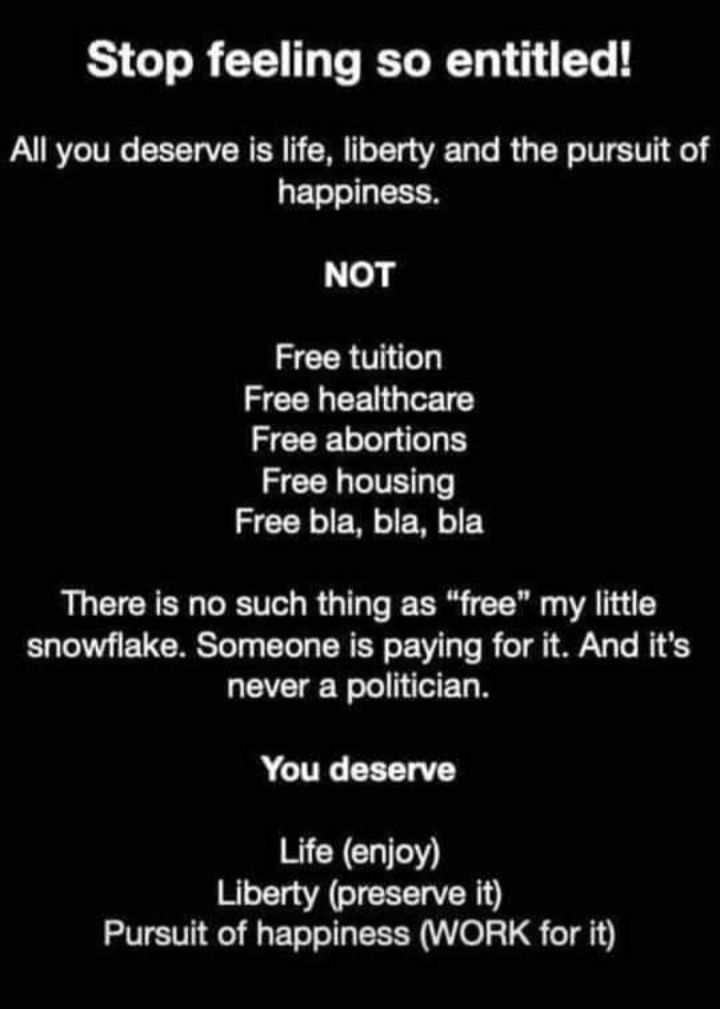 Stop feeling so entitled!

All you deserve is life, liberty and the pursuit of happiness.

NOT

Free tuition
Free healthcare
Free abortions
Free housing
Free bla, bla, bla

There is no such thing as “free” my little snowflake. Someone is paying for it. And it’s never a politician.

You deserve

Life (enjoy)
Liberty (preserve it)
Pursuit of happiness (WORK for it)